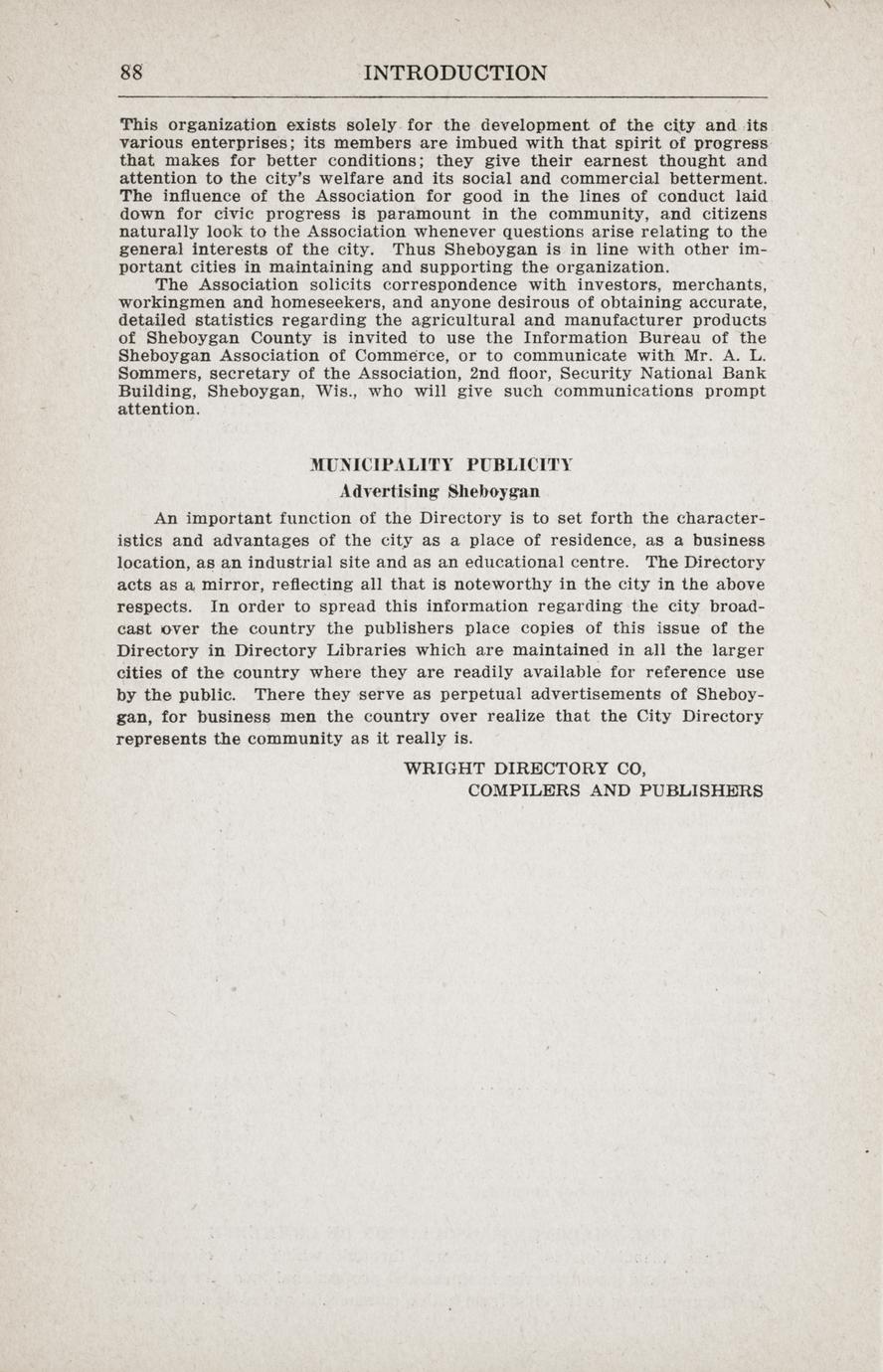 88 INTRODUCTION

This organization exists solely for the development of the city and its various enterprises; its members are imbued with that spirit of progress that makes for better conditions; they give their earnest thought and attention to the city's welfare and its social and commercial betterment. The influence of the Association for good in the lines of conduct laid down for civic progress is paramount in the community, and citizens naturally look to the Association whenever questions arise relating to the general interests of the city. Thus Sheboygan is in line with other important cities in maintaining and supporting the organization.

The Association solicits correspondence with investors, merchants, workingmen and homeseekers, and anyone desirous of obtaining accurate, detailed statistics regarding the agricultural and manufacturer products of Sheboygan County is invited to use the Information Bureau of the Sheboygan Association of Commerce, or to communicate with Mr. A. L. Sommers, secretary of the Association, 2nd floor, Security National Bank Building, Sheboygan, Wis., who will give such communications prompt attention.

MUNICIPALITY PUBLICITY
Advertising Sheboygan

An important function of the Directory is to set forth the characteristics and advantages of the city as a place of residence, as a business location, as an industrial site and as an educational centre. The Directory acts as a mirror, reflecting all that is noteworthy in the city in the above respects. In order to spread this information regarding the city broadcast over the country the publishers place copies of this issue of the Directory in Directory Libraries which are maintained in all the larger cities of the country where they are readily available for reference use by the public. There they serve as perpetual advertisements of Sheboygan, for business men the country over realize that the City Directory represents the community as it really is.

WRIGHT DIRECTORY CO,
COMPILERS AND PUBLISHERS